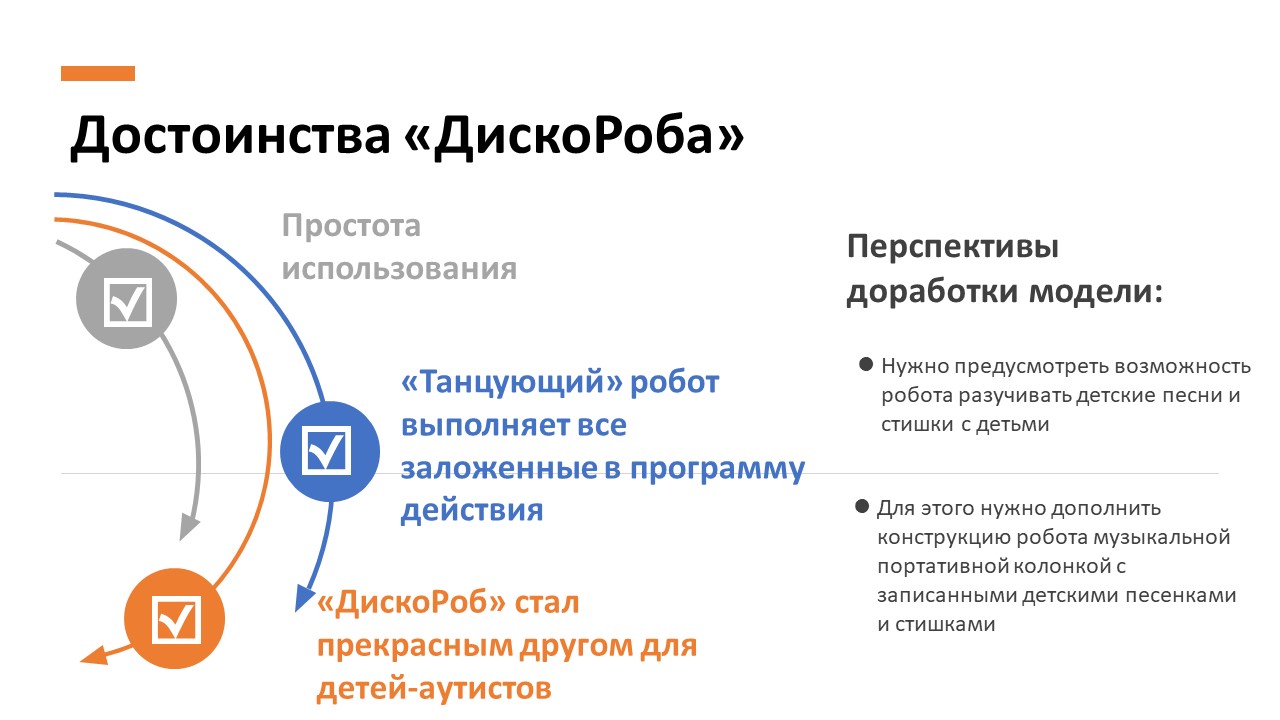 Достоинства «ДискоРоба»

Простота использования

«Танцующий» робот выполняет все заложенные в программу действия

«ДискоРоб» стал прекрасным другом для детей-аутистов

Перспективы доработки модели:

● Нужно предусмотреть возможность робота разучивать детские песни и стишки с детьми

● Для этого нужно дополнить конструкцию робота музыкальной портативной колонкой с записанными детскими песенками и стишками